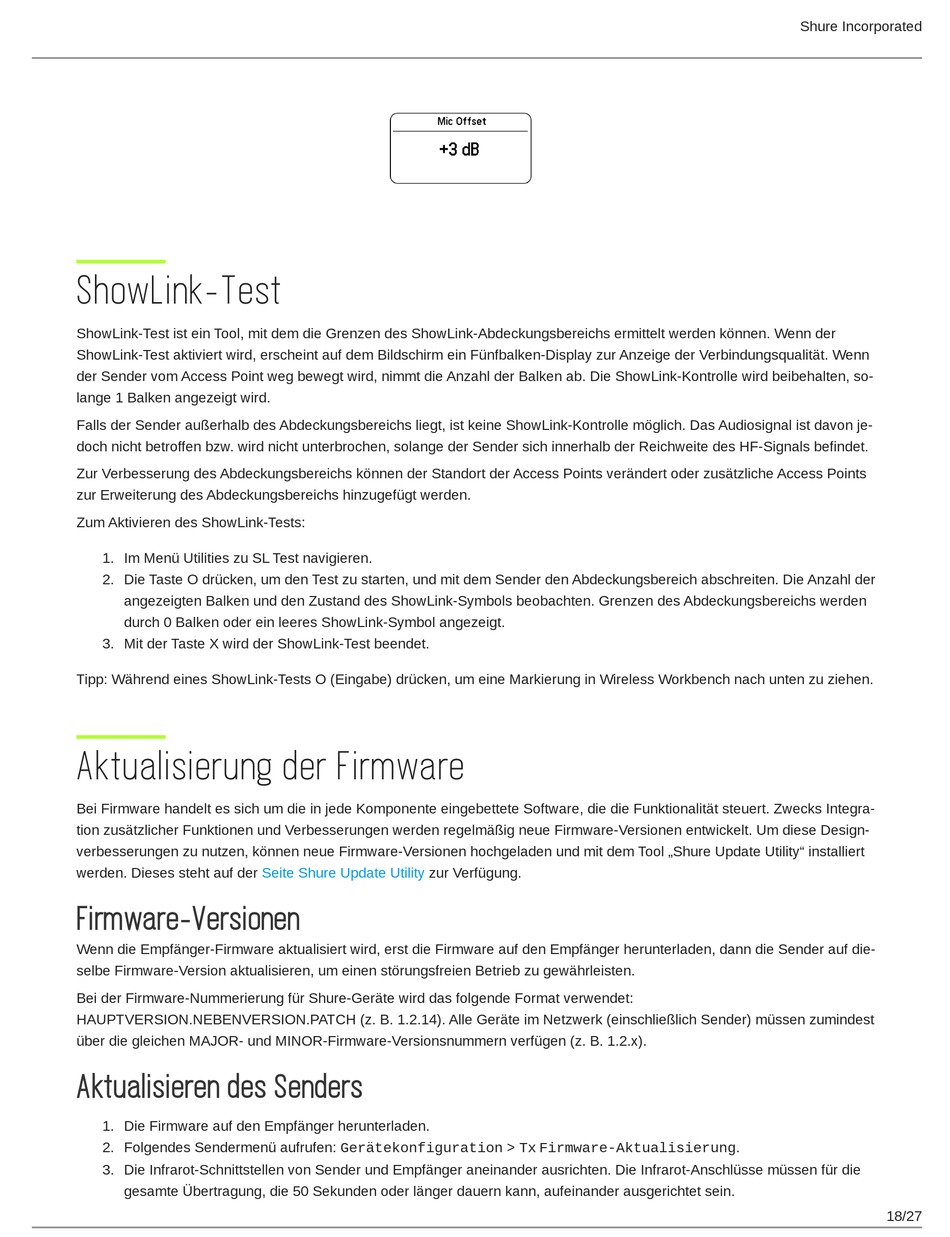 Shure Incorporated

Mic Offset

+3 dB

ShowLink-Test

ShowLink-Test ist ein Tool, mit dem die Grenzen des ShowLink-Abdeckungsbereichs ermittelt werden können. Wenn der ShowLink-Test aktiviert wird, erscheint auf dem Bildschirm ein Fünfbalken-Display zur Anzeige der Verbindungsqualität. Wenn der Sender vom Access Point weg bewegt wird, nimmt die Anzahl der Balken ab. Die ShowLink-Kontrolle wird beibehalten, solange 1 Balken angezeigt wird.

Falls der Sender außerhalb des Abdeckungsbereichs liegt, ist keine ShowLink-Kontrolle möglich. Das Audiosignal ist davon jedoch nicht betroffen bzw. wird nicht unterbrochen, solange der Sender sich innerhalb der Reichweite des HF-Signals befindet.

Zur Verbesserung des Abdeckungsbereichs können der Standort der Access Points verändert oder zusätzliche Access Points zur Erweiterung des Abdeckungsbereichs hinzugefügt werden.

Zum Aktivieren des ShowLink-Tests:

1. Im Menü Utilities zu SL Test navigieren.
2. Die Taste O drücken, um den Test zu starten, und mit dem Sender den Abdeckungsbereich abschreiten. Die Anzahl der angezeigten Balken und den Zustand des ShowLink-Symbols beobachten. Grenzen des Abdeckungsbereichs werden durch 0 Balken oder ein leeres ShowLink-Symbol angezeigt.
3. Mit der Taste X wird der ShowLink-Test beendet.

Tipp: Während eines ShowLink-Tests O (Eingabe) drücken, um eine Markierung in Wireless Workbench nach unten zu ziehen.

Aktualisierung der Firmware

Bei Firmware handelt es sich um die in jede Komponente eingebettete Software, die die Funktionalität steuert. Zwecks Integration zusätzlicher Funktionen und Verbesserungen werden regelmäßig neue Firmware-Versionen entwickelt. Um diese Designverbesserungen zu nutzen, können neue Firmware-Versionen hochgeladen und mit dem Tool „Shure Update Utility“ installiert werden. Dieses steht auf der Seite Shure Update Utility zur Verfügung.

Firmware-Versionen

Wenn die Empfänger-Firmware aktualisiert wird, erst die Firmware auf den Empfänger herunterladen, dann die Sender auf dieselbe Firmware-Version aktualisieren, um einen störungsfreien Betrieb zu gewährleisten.

Bei der Firmware-Nummerierung für Shure-Geräte wird das folgende Format verwendet: HAUPTVERSION.NEBENVERSION.PATCH (z. B. 1.2.14). Alle Geräte im Netzwerk (einschließlich Sender) müssen zumindest über die gleichen MAJOR- und MINOR-Firmware-Versionsnummern verfügen (z. B. 1.2.x).

Aktualisieren des Senders

1. Die Firmware auf den Empfänger herunterladen.
2. Folgendes Sendermenü aufrufen: Gerätekonfiguration > Tx Firmware-Aktualisierung.
3. Die Infrarot-Schnittstellen von Sender und Empfänger aneinander ausrichten. Die Infrarot-Anschlüsse müssen für die gesamte Übertragung, die 50 Sekunden oder länger dauern kann, aufeinander ausgerichtet sein.

18/27